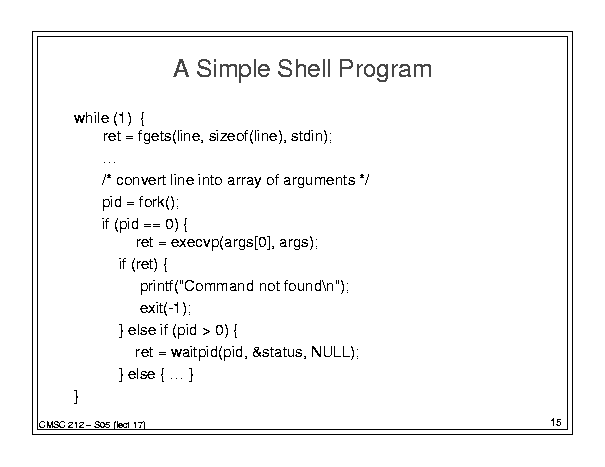 A Simple Shell Program

while (1) {
ret = fgets(line, sizeof(line), stdin);
...
/* convert line into array of arguments */
pid = fork();
if (pid == 0) {
ret = execvp(args[0], args);
if (ret) {
printf("Command not found\n");
exit(-1);
} else if (pid > 0) {
ret = waitpid(pid, &status, NULL);
} else { ... }
}

CMSC 212 – S05 (lect 17)

15